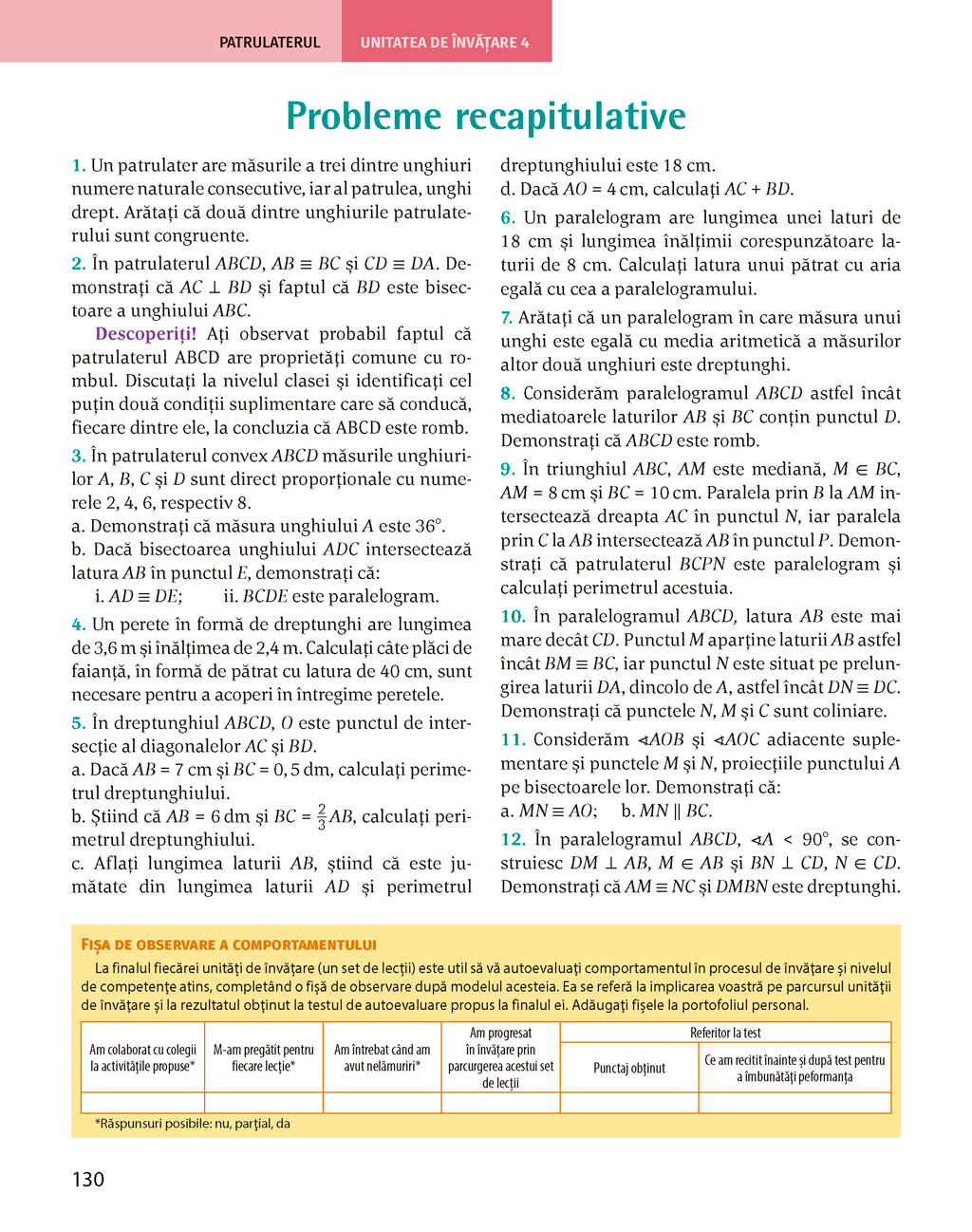 PATRULATERUL UNITATEA DE ÎNVĂȚARE 4

Probleme recapitulative

1. Un patrulater are măsurile a trei dintre unghiuri numere naturale consecutive, iar al patrulea, unghi drept. Arătați că două dintre unghiurile patrulaterului sunt congruente.

2. În patrulaterul $ABCD$, $AB \equiv BC$ și $CD \equiv DA$. Demonstrați că $AC \perp BD$ și faptul că $BD$ este bisectoare a unghiului $ABC$.

Descoperiți! Ați observat probabil faptul că patrulaterul ABCD are proprietăți comune cu rombul. Discutați la nivelul clasei și identificați cel puțin două condiții suplimentare care să conducă, fiecare dintre ele, la concluzia că ABCD este romb.

3. În patrulaterul convex $ABCD$ măsurile unghiurilor $A$, $B$, $C$ și $D$ sunt direct proporționale cu numerele 2, 4, 6, respectiv 8.
a. Demonstrați că măsura unghiului $A$ este $36°$.
b. Dacă bisectoarea unghiului $ADC$ intersectează latura $AB$ în punctul $E$, demonstrați că:
i. $AD \equiv DE$; ii. $BCDE$ este paralelogram.

4. Un perete în formă de dreptunghi are lungimea de 3,6 m și înălțimea de 2,4 m. Calculați câte plăci de faianță, în formă de pătrat cu latura de 40 cm, sunt necesare pentru a acoperi în întregime peretele.

5. În dreptunghiul $ABCD$, $O$ este punctul de intersecție al diagonalelor $AC$ și $BD$.
a. Dacă $AB = 7$ cm și $BC = 0,5$ dm, calculați perimetrul dreptunghiului.
b. Știind că $AB = 6$ dm și $BC = \frac{2}{3}AB$, calculați perimetrul dreptunghiului.
c. Aflați lungimea laturii $AB$, știind că este jumătate din lungimea laturii $AD$ și perimetrul dreptunghiului este 18 cm.
d. Dacă $AO = 4$ cm, calculați $AC + BD$.

6. Un paralelogram are lungimea unei laturi de 18 cm și lungimea înălțimii corespunzătoare laturii de 8 cm. Calculați latura unui pătrat cu aria egală cu cea a paralelogramului.

7. Arătați că un paralelogram în care măsura unui unghi este egală cu media aritmetică a măsurilor altor două unghiuri este dreptunghi.

8. Considerăm paralelogramul $ABCD$ astfel încât mediatoarele laturilor $AB$ și $BC$ conțin punctul $D$. Demonstrați că $ABCD$ este romb.

9. În triunghiul $ABC$, $AM$ este mediană, $M \in BC$, $AM = 8$ cm și $BC = 10$ cm. Paralela prin $B$ la $AM$ intersectează dreapta $AC$ în punctul $N$, iar paralela prin $C$ la $AB$ intersectează $AB$ în punctul $P$. Demonstrați că patrulaterul $BCPN$ este paralelogram și calculați perimetrul acestuia.

10. În paralelogramul $ABCD$, latura $AB$ este mai mare decât $CD$. Punctul $M$ aparține laturii $AB$ astfel încât $BM \equiv BC$, iar punctul $N$ este situat pe prelungirea laturii $DA$, dincolo de $A$, astfel încât $DN \equiv DC$. Demonstrați că punctele $N$, $M$ și $C$ sunt coliniare.

11. Considerăm $\sphericalangle AOB$ și $\sphericalangle AOC$ adiacente suplementare și punctele $M$ și $N$, proiecțiile punctului $A$ pe bisectoarele lor. Demonstrați că:
a. $MN \equiv AO$; b. $MN \parallel BC$.

12. În paralelogramul $ABCD$, $\sphericalangle A < 90°$, se construiesc $DM \perp AB$, $M \in AB$ și $BN \perp CD$, $N \in CD$. Demonstrați că $AM \equiv NC$ și $DMBN$ este dreptunghi.

FIȘA DE OBSERVARE A COMPORTAMENTULUI
La finalul fiecărei unități de învățare (un set de lecții) este util să vă autoevaluați comportamentul în procesul de învățare și nivelul de competențe atins, completând o fișă de observare după modelul acesteia. Ea se referă la implicarea voastră pe parcursul unității de învățare și la rezultatul obținut la testul de autoevaluare propus la finalul ei. Adăugați fișele la portofoliul personal.

| Am colaborat cu colegii la activitățile propuse* | M-am pregătit pentru fiecare lecție* | Am întrebat când am avut nelămuriri* | Am progresat în învățare prin parcurgerea acestui set de lecții | Referitor la test: Punctaj obținut | Referitor la test: Ce am recitit înainte și după test pentru a îmbunătăți peformanța |
|---|---|---|---|---|---|
| | | | | | |

*Răspunsuri posibile: nu, parțial, da

130